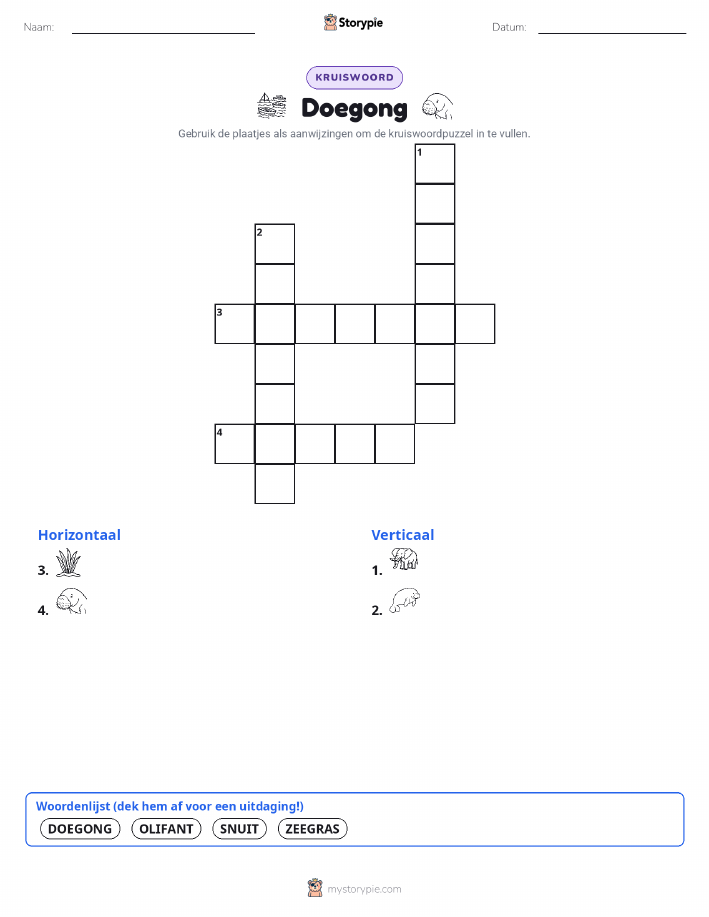 Naam: Storypie Datum:

KRUISWOORD

Doegong

Gebruik de plaatjes als aanwijzingen om de kruiswoordpuzzel in te vullen.

1

2

3

4

Horizontaal

3.

4.

Verticaal

1.

2.

Woordenlijst (dek hem af voor een uitdaging!)

DOEGONG OLIFANT SNUIT ZEEGRAS

mystorypie.com